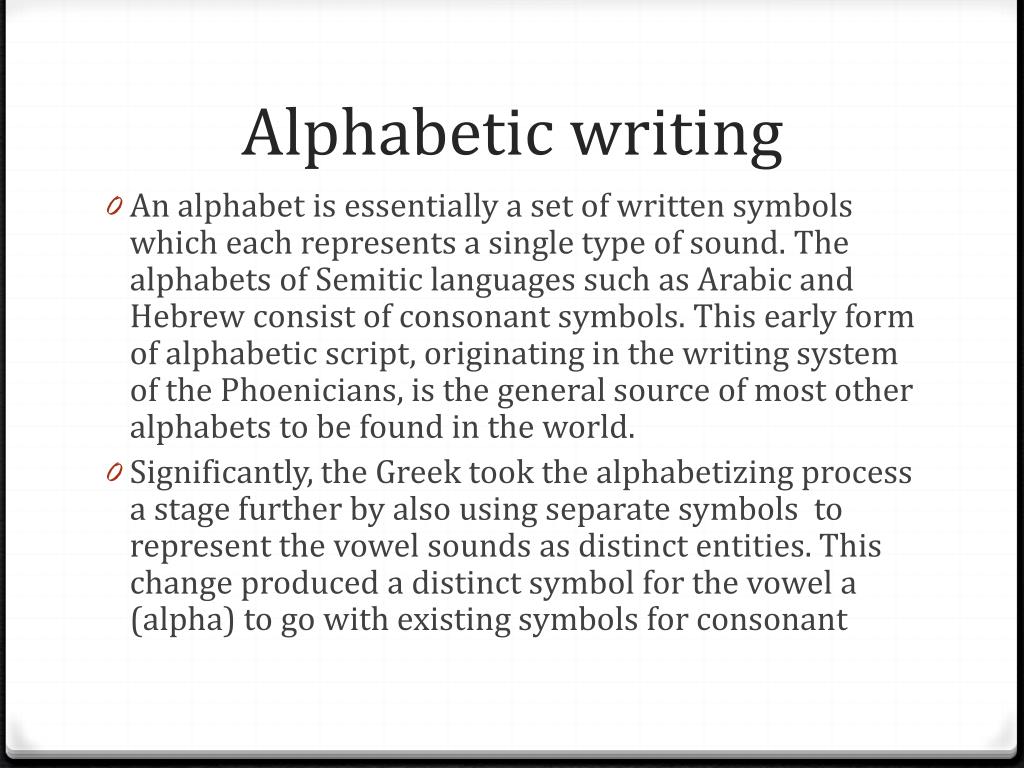 Alphabetic writing

0 An alphabet is essentially a set of written symbols which each represents a single type of sound. The alphabets of Semitic languages such as Arabic and Hebrew consist of consonant symbols. This early form of alphabetic script, originating in the writing system of the Phoenicians, is the general source of most other alphabets to be found in the world.

0 Significantly, the Greek took the alphabetizing process a stage further by also using separate symbols to represent the vowel sounds as distinct entities. This change produced a distinct symbol for the vowel a (alpha) to go with existing symbols for consonant